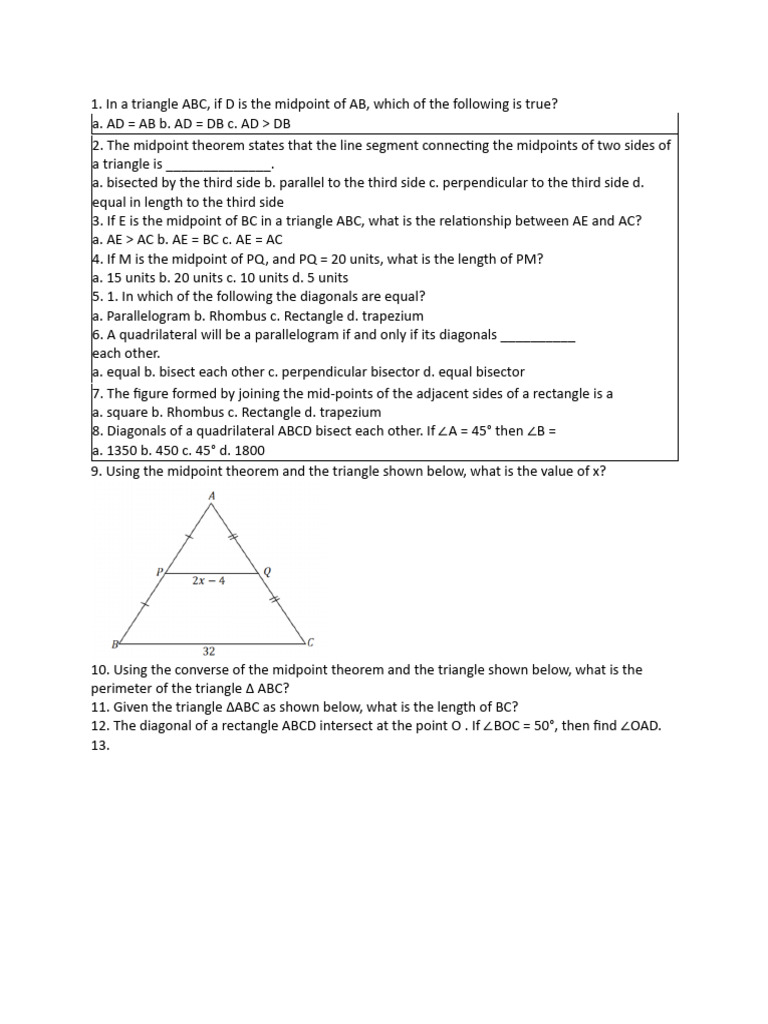 1. In a triangle ABC, if D is the midpoint of AB, which of the following is true?
a. AD = AB b. AD = DB c. AD > DB

2. The midpoint theorem states that the line segment connecting the midpoints of two sides of a triangle is ____.
a. bisected by the third side b. parallel to the third side c. perpendicular to the third side d. equal in length to the third side

3. If E is the midpoint of BC in a triangle ABC, what is the relationship between AE and AC?
a. AE > AC b. AE = BC c. AE = AC

4. If M is the midpoint of PQ, and PQ = 20 units, what is the length of PM?
a. 15 units b. 20 units c. 10 units d. 5 units

5. 1. In which of the following the diagonals are equal?
a. Parallelogram b. Rhombus c. Rectangle d. trapezium

6. A quadrilateral will be a parallelogram if and only if its diagonals ____ each other.
a. equal b. bisect each other c. perpendicular bisector d. equal bisector

7. The figure formed by joining the mid-points of the adjacent sides of a rectangle is a
a. square b. Rhombus c. Rectangle d. trapezium

8. Diagonals of a quadrilateral ABCD bisect each other. If ∠A = 45° then ∠B =
a. 1350 b. 450 c. 45° d. 1800

9. Using the midpoint theorem and the triangle shown below, what is the value of x?

A
P
Q
$2x - 4$
B
C
32

10. Using the converse of the midpoint theorem and the triangle shown below, what is the perimeter of the triangle Δ ABC?
11. Given the triangle ΔABC as shown below, what is the length of BC?
12. The diagonal of a rectangle ABCD intersect at the point O . If ∠BOC = 50°, then find ∠OAD.
13.